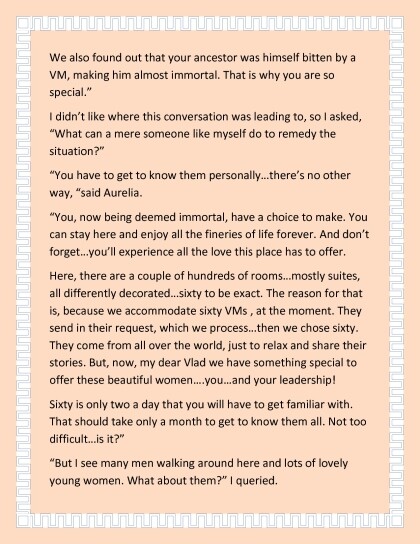 We also found out that your ancestor was himself bitten by a VM, making him almost immortal. That is why you are so special."

I didn't like where this conversation was leading to, so I asked, "What can a mere someone like myself do to remedy the situation?"

"You have to get to know them personally…there's no other way, "said Aurelia.

"You, now being deemed immortal, have a choice to make. You can stay here and enjoy all the fineries of life forever. And don't forget…you'll experience all the love this place has to offer.

Here, there are a couple of hundreds of rooms…mostly suites, all differently decorated…sixty to be exact. The reason for that is, because we accommodate sixty VMs , at the moment. They send in their request, which we process…then we chose sixty. They come from all over the world, just to relax and share their stories. But, now, my dear Vlad we have something special to offer these beautiful women….you…and your leadership!

Sixty is only two a day that you will have to get familiar with. That should take only a month to get to know them all. Not too difficult…is it?"

"But I see many men walking around here and lots of lovely young women. What about them?" I queried.